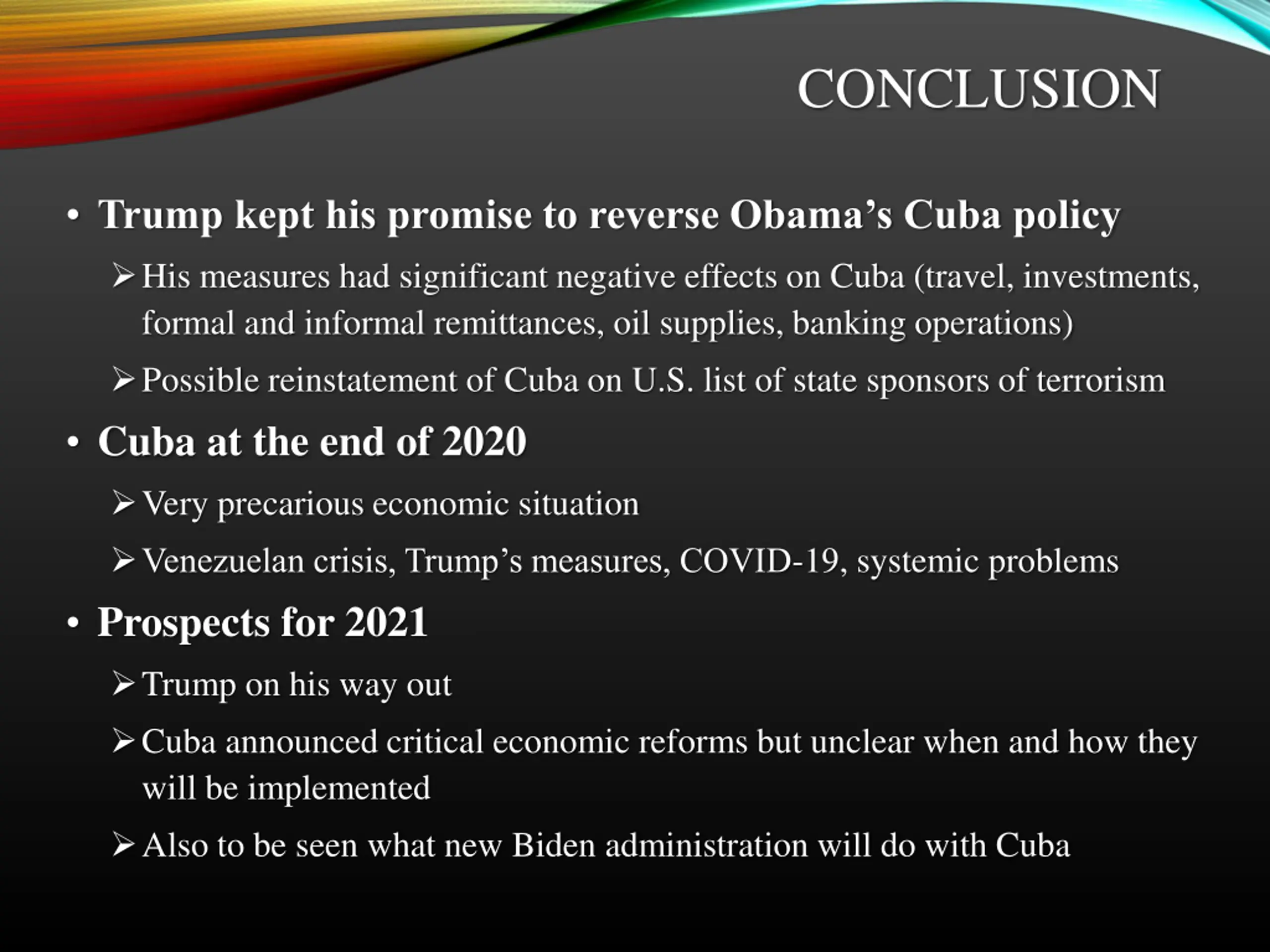 CONCLUSION

• Trump kept his promise to reverse Obama’s Cuba policy

➢ His measures had significant negative effects on Cuba (travel, investments, formal and informal remittances, oil supplies, banking operations)

➢ Possible reinstatement of Cuba on U.S. list of state sponsors of terrorism

• Cuba at the end of 2020

➢ Very precarious economic situation

➢ Venezuelan crisis, Trump’s measures, COVID-19, systemic problems

• Prospects for 2021

➢ Trump on his way out

➢ Cuba announced critical economic reforms but unclear when and how they will be implemented

➢ Also to be seen what new Biden administration will do with Cuba